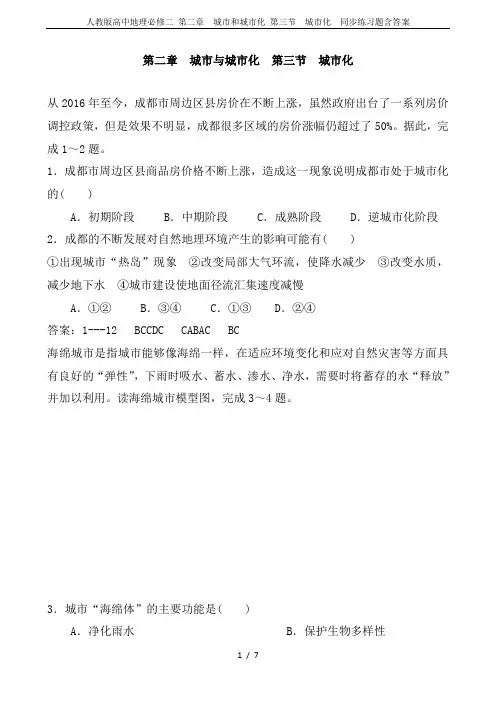 人教版高中地理必修二 第二章 城市和城市化 第三节 城市化 同步练习题含答案

第二章 城市与城市化 第三节 城市化

从 2016 年至今，成都市周边区县房价在不断上涨，虽然政府出台了一系列房价调控政策，但是效果不明显，成都很多区域的房价涨幅仍超过了 50%。据此，完成 1～2 题。

1．成都市周边区县商品房价格不断上涨，造成这一现象说明成都市处于城市化的(　　)

A．初期阶段　　B．中期阶段　　C．成熟阶段　　D．逆城市化阶段

2．成都的不断发展对自然地理环境产生的影响可能有(　　)

①出现城市“热岛”现象　②改变局部大气环流，使降水减少　③改变水质，减少地下水　④城市建设使地面径流汇集速度减慢

A．①②　　B．③④　　C．①③　　D．②④

答案：1---12　BCCDC　CABAC　BC

海绵城市是指城市能够像海绵一样，在适应环境变化和应对自然灾害等方面具有良好的“弹性”，下雨时吸水、蓄水、渗水、净水，需要时将蓄存的水“释放”并加以利用。读海绵城市模型图，完成 3～4 题。

3．城市“海绵体”的主要功能是(　　)

A．净化雨水　　　　B．保护生物多样性

1 / 7